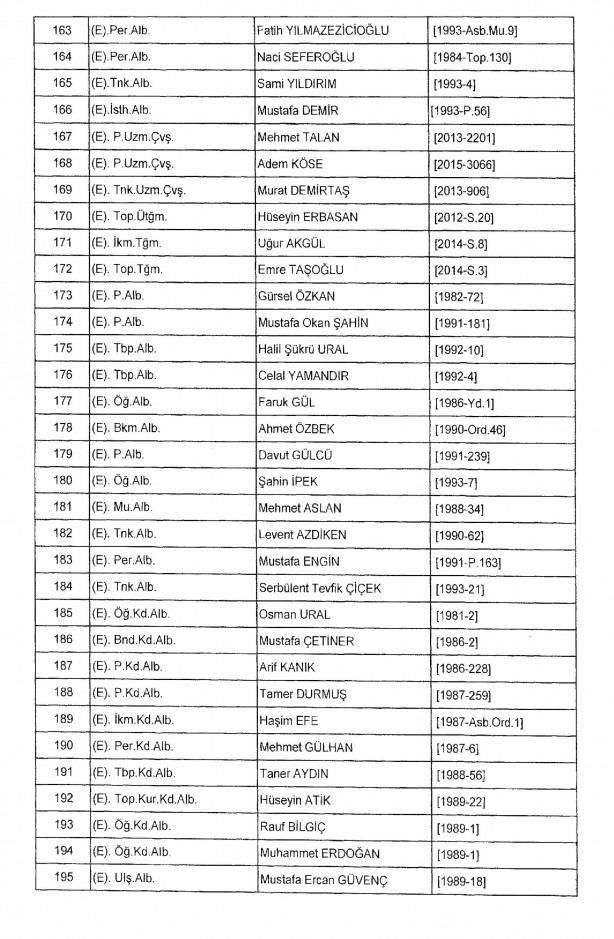 | 163 | (E).Per.Alb. | Fatih YILMAZEZİCİOĞLU | [1993-Asb.Mu.9] |
|---|---|---|---|
| 164 | (E).Per.Alb. | Naci SEFEROĞLU | [1984-Top.130] |
| 165 | (E).Tnk.Alb. | Sami YILDIRIM | [1993-4] |
| 166 | (E).İsth.Alb. | Mustafa DEMİR | [1993-P.56] |
| 167 | (E). P.Uzm.Çvş. | Mehmet TALAN | [2013-2201] |
| 168 | (E). P.Uzm.Çvş. | Adem KÖSE | [2015-3066] |
| 169 | (E). Tnk.Uzm.Çvş. | Murat DEMİRTAŞ | [2013-906] |
| 170 | (E). Top.Ütğm. | Hüseyin ERBASAN | [2012-S.20] |
| 171 | (E). İkm.Tğm. | Uğur AKGÜL | [2014-S.8] |
| 172 | (E). Top.Tğm. | Emre TAŞOĞLU | [2014-S.3] |
| 173 | (E). P.Alb. | Gürsel ÖZKAN | [1982-72] |
| 174 | (E). P.Alb. | Mustafa Okan ŞAHİN | [1991-181] |
| 175 | (E). Tbp.Alb. | Halil Şükrü URAL | [1992-10] |
| 176 | (E). Tbp.Alb. | Celal YAMANDIR | [1992-4] |
| 177 | (E). Öğ.Alb. | Faruk GÜL | [1986-Yd.1] |
| 178 | (E). Bkm.Alb. | Ahmet ÖZBEK | [1990-Ord.46] |
| 179 | (E). P.Alb. | Davut GÜLCÜ | [1991-239] |
| 180 | (E). Öğ.Alb. | Şahin İPEK | [1993-7] |
| 181 | (E). Mu.Alb. | Mehmet ASLAN | [1988-34] |
| 182 | (E). Tnk.Alb. | Levent AZDİKEN | [1990-62] |
| 183 | (E). Per.Alb. | Mustafa ENGİN | [1991-P.163] |
| 184 | (E). Tnk.Alb. | Serbülent Tevfik ÇİÇEK | [1993-21] |
| 185 | (E). Öğ.Kd.Alb. | Osman URAL | [1981-2] |
| 186 | (E). Bnd.Kd.Alb. | Mustafa ÇETİNER | [1986-2] |
| 187 | (E). P.Kd.Alb. | Arif KANIK | [1986-228] |
| 188 | (E). P.Kd.Alb. | Tamer DURMUŞ | [1987-259] |
| 189 | (E). İkm.Kd.Alb. | Haşim EFE | [1987-Asb.Ord.1] |
| 190 | (E). Per.Kd.Alb. | Mehmet GÜLHAN | [1987-6] |
| 191 | (E). Tbp.Kd.Alb. | Taner AYDIN | [1988-56] |
| 192 | (E). Top.Kur.Kd.Alb. | Hüseyin ATİK | [1989-22] |
| 193 | (E). Öğ.Kd.Alb. | Rauf BİLGİÇ | [1989-1] |
| 194 | (E). Öğ.Kd.Alb. | Muhammet ERDOĞAN | [1989-1] |
| 195 | (E). Ulş.Alb. | Mustafa Ercan GÜVENÇ | [1989-18] |